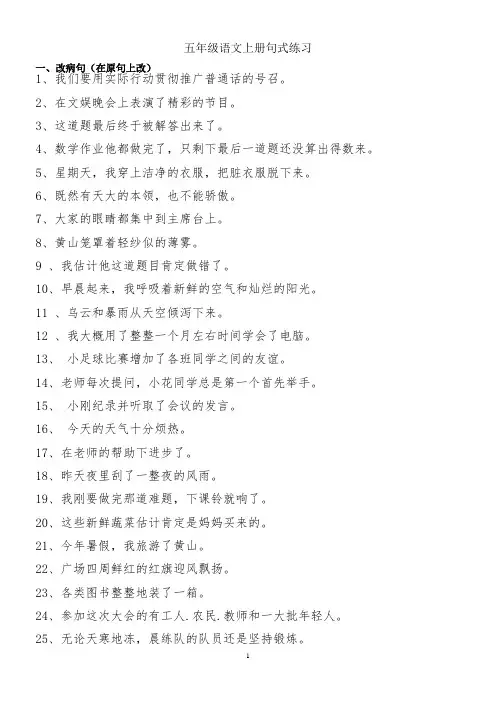 五年级语文上册句式练习

一、改病句（在原句上改）

1、我们要用实际行动贯彻推广普通话的号召。

2、在文娱晚会上表演了精彩的节目。

3、这道题最后终于被解答出来了。

4、数学作业他都做完了，只剩下最后一道题还没算出得数来。

5、星期天，我穿上洁净的衣服，把脏衣服脱下来。

6、既然有天大的本领，也不能骄傲。

7、大家的眼睛都集中到主席台上。

8、黄山笼罩着轻纱似的薄雾。

9 、我估计他这道题目肯定做错了。

10、早晨起来，我呼吸着新鲜的空气和灿烂的阳光。

11 、乌云和暴雨从天空倾泻下来。

12 、我大概用了整整一个月左右时间学会了电脑。

13、 小足球比赛增加了各班同学之间的友谊。

14、老师每次提问，小花同学总是第一个首先举手。

15、 小刚纪录并听取了会议的发言。

16、 今天的天气十分烦热。

17、在老师的帮助下进步了。

18、昨天夜里刮了一整夜的风雨。

19、我刚要做完那道难题，下课铃就响了。

20、这些新鲜蔬菜估计肯定是妈妈买来的。

21、今年暑假，我旅游了黄山。

22、广场四周鲜红的红旗迎风飘扬。

23、各类图书整整地装了一箱。

24、参加这次大会的有工人.农民.教师和一大批年轻人。

25、无论天寒地冻，晨练队的队员还是坚持锻炼。

1